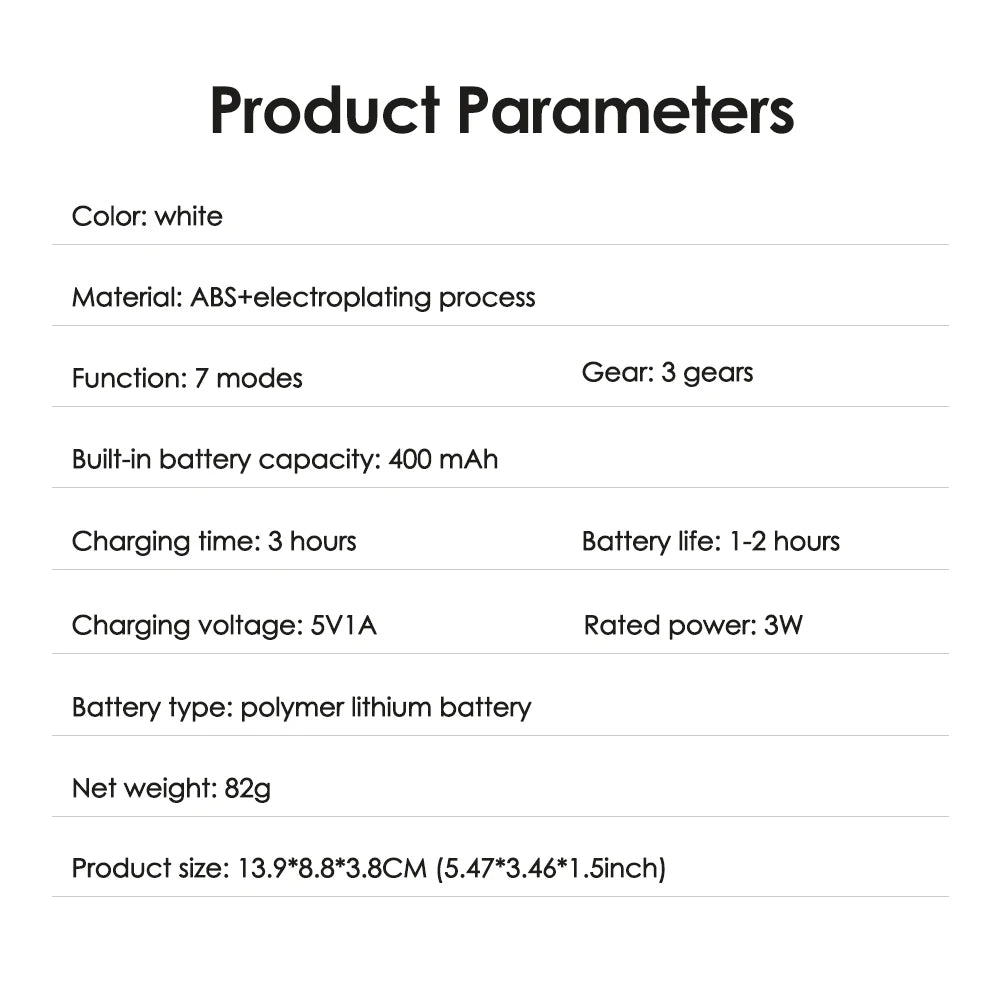 Product Parameters

Color: white

Material: ABS+electroplating process

Function: 7 modes

Gear: 3 gears

Built-in battery capacity: 400 mAh

Charging time: 3 hours

Battery life: 1-2 hours

Charging voltage: 5V1A

Rated power: 3W

Battery type: polymer lithium battery

Net weight: 82g

Product size: 13.9*8.8*3.8CM (5.47*3.46*1.5inch)